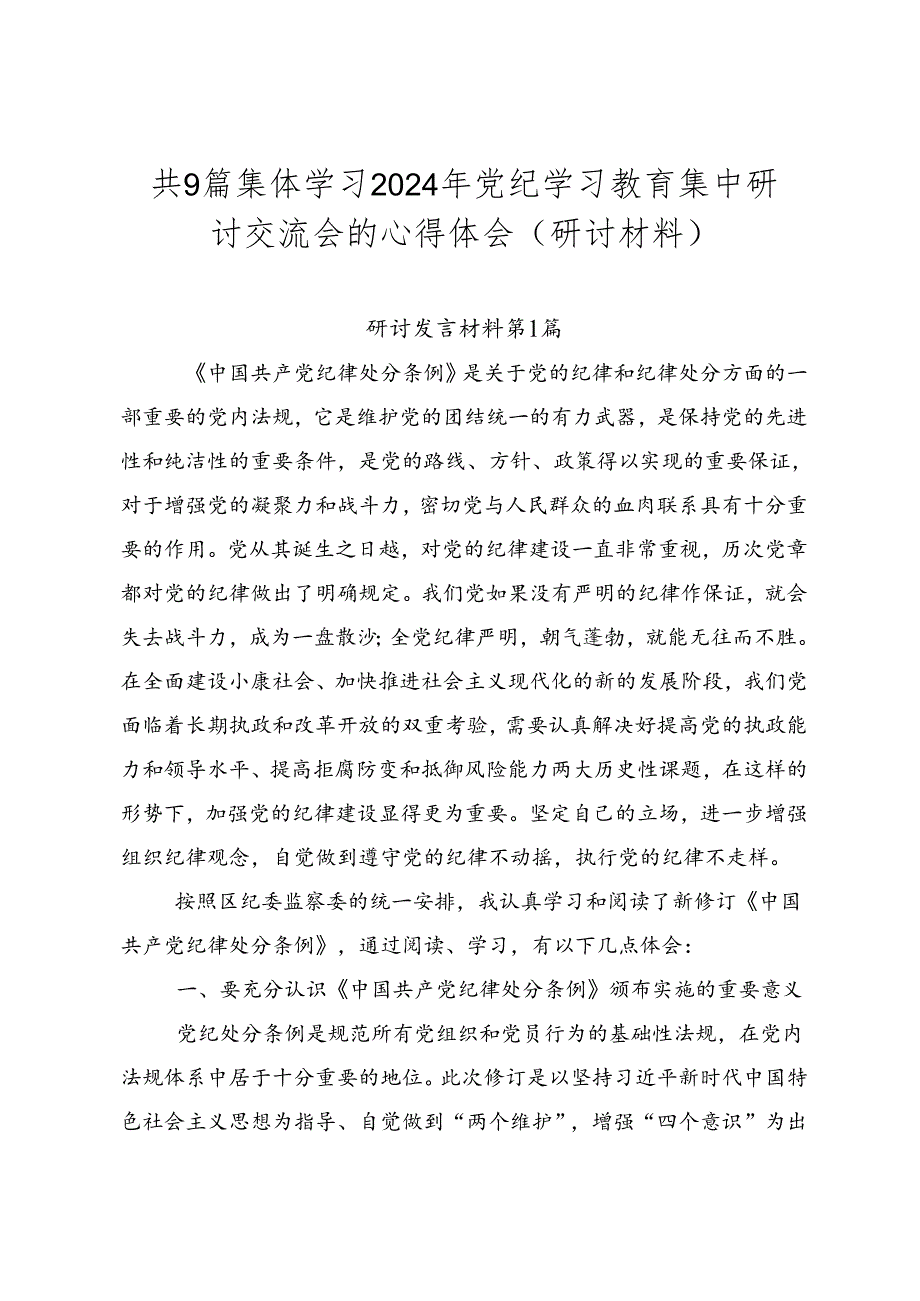 共9篇集体学习2024年党纪学习教育集中研讨交流会的心得体会（研讨材料）

研讨发言材料第1篇

《中国共产党纪律处分条例》是关于党的纪律和纪律处分方面的一部重要的党内法规，它是维护党的团结统一的有力武器，是保持党的先进性和纯洁性的重要条件，是党的路线、方针、政策得以实现的重要保证，对于增强党的凝聚力和战斗力，密切党与人民群众的血肉联系具有十分重要的作用。党从其诞生之日越，对党的纪律建设一直非常重视，历次党章都对党的纪律做出了明确规定。我们党如果没有严明的纪律作保证，就会失去战斗力，成为一盘散沙；全党纪律严明，朝气蓬勃，就能无往而不胜。在全面建设小康社会、加快推进社会主义现代化的新的发展阶段，我们党面临着长期执政和改革开放的双重考验，需要认真解决好提高党的执政能力和领导水平、提高拒腐防变和抵御风险能力两大历史性课题，在这样的形势下，加强党的纪律建设显得更为重要。坚定自己的立场，进一步增强组织纪律观念，自觉做到遵守党的纪律不动摇，执行党的纪律不走样。

按照区纪委监察委的统一安排，我认真学习和阅读了新修订《中国共产党纪律处分条例》，通过阅读、学习，有以下几点体会：

一、要充分认识《中国共产党纪律处分条例》颁布实施的重要意义

党纪处分条例是规范所有党组织和党员行为的基础性法规，在党内法规体系中居于十分重要的地位。此次修订是以坚持习近平新时代中国特色社会主义思想为指导、自觉做到“两个维护”，增强“四个意识”为出